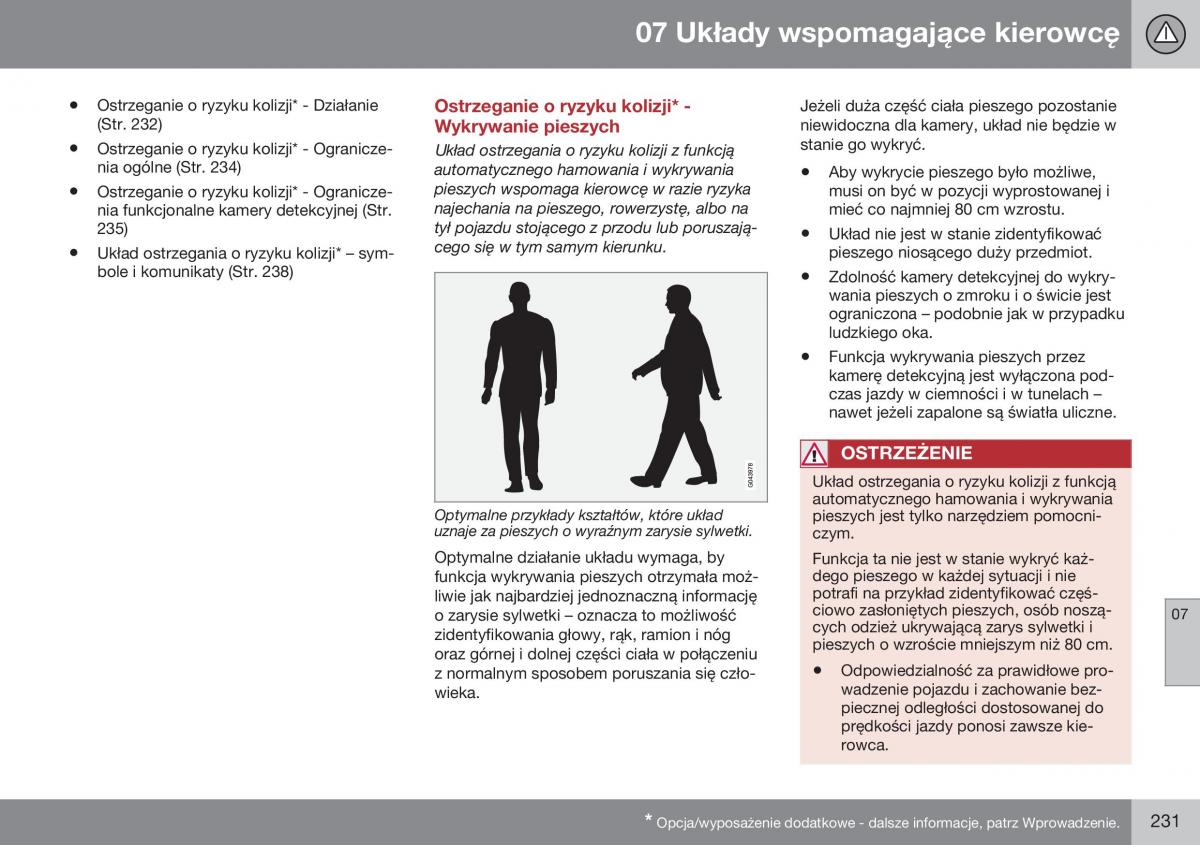 07 Układy wspomagające kierowcę

• Ostrzeganie o ryzyku kolizji* - Działanie (Str. 232)
• Ostrzeganie o ryzyku kolizji* - Ograniczenia ogólne (Str. 234)
• Ostrzeganie o ryzyku kolizji* - Ograniczenia funkcjonalne kamery detekcyjnej (Str. 235)
• Układ ostrzegania o ryzyku kolizji* – symbole i komunikaty (Str. 238)

Ostrzeganie o ryzyku kolizji* - Wykrywanie pieszych

Układ ostrzegania o ryzyku kolizji z funkcją automatycznego hamowania i wykrywania pieszych wspomaga kierowcę w razie ryzyka najechania na pieszego, rowerzystę, albo na tył pojazdu stojącego z przodu lub poruszającego się w tym samym kierunku.

G043978

Optymalne przykłady kształtów, które układ uznaje za pieszych o wyraźnym zarysie sylwetki.

Optymalne działanie układu wymaga, by funkcja wykrywania pieszych otrzymała możliwie jak najbardziej jednoznaczną informację o zarysie sylwetki – oznacza to możliwość zidentyfikowania głowy, rąk, ramion i nóg oraz górnej i dolnej części ciała w połączeniu z normalnym sposobem poruszania się człowieka.

Jeżeli duża część ciała pieszego pozostanie niewidoczna dla kamery, układ nie będzie w stanie go wykryć.

• Aby wykrycie pieszego było możliwe, musi on być w pozycji wyprostowanej i mieć co najmniej 80 cm wzrostu.
• Układ nie jest w stanie zidentyfikować pieszego niosącego duży przedmiot.
• Zdolność kamery detekcyjnej do wykrywania pieszych o zmroku i o świcie jest ograniczona – podobnie jak w przypadku ludzkiego oka.
• Funkcja wykrywania pieszych przez kamerę detekcyjną jest wyłączona podczas jazdy w ciemności i w tunelach – nawet jeżeli zapalone są światła uliczne.

OSTRZEŻENIE

Układ ostrzegania o ryzyku kolizji z funkcją automatycznego hamowania i wykrywania pieszych jest tylko narzędziem pomocniczym.

Funkcja ta nie jest w stanie wykryć każdego pieszego w każdej sytuacji i nie potrafi na przykład zidentyfikować częściowo zasłoniętych pieszych, osób noszących odzież ukrywającą zarys sylwetki i pieszych o wzroście mniejszym niż 80 cm.

• Odpowiedzialność za prawidłowe prowadzenie pojazdu i zachowanie bezpiecznej odległości dostosowanej do prędkości jazdy ponosi zawsze kierowca.

07

* Opcja/wyposażenie dodatkowe - dalsze informacje, patrz Wprowadzenie.

231